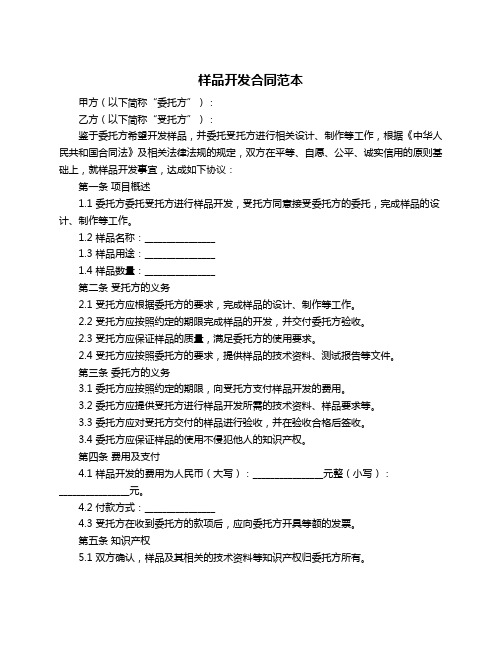 样品开发合同范本

甲方（以下简称“委托方”）：

乙方（以下简称“受托方”）：

鉴于委托方希望开发样品，并委托受托方进行相关设计、制作等工作，根据《中华人民共和国合同法》及相关法律法规的规定，双方在平等、自愿、公平、诚实信用的原则基础上，就样品开发事宜，达成如下协议：

第一条 项目概述

1.1 委托方委托受托方进行样品开发，受托方同意接受委托方的委托，完成样品的设计、制作等工作。

1.2 样品名称：______________

1.3 样品用途：______________

1.4 样品数量：______________

第二条 受托方的义务

2.1 受托方应根据委托方的要求，完成样品的设计、制作等工作。

2.2 受托方应按照约定的期限完成样品的开发，并交付委托方验收。

2.3 受托方应保证样品的质量，满足委托方的使用要求。

2.4 受托方应按照委托方的要求，提供样品的技术资料、测试报告等文件。

第三条 委托方的义务

3.1 委托方应按照约定的期限，向受托方支付样品开发的费用。

3.2 委托方应提供受托方进行样品开发所需的技术资料、样品要求等。

3.3 委托方应对受托方交付的样品进行验收，并在验收合格后签收。

3.4 委托方应保证样品的使用不侵犯他人的知识产权。

第四条 费用及支付

4.1 样品开发的费用为人民币（大写）：______________元整（小写）：______________元。

4.2 付款方式：______________

4.3 受托方在收到委托方的款项后，应向委托方开具等额的发票。

第五条 知识产权

5.1 双方确认，样品及其相关的技术资料等知识产权归委托方所有。